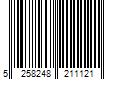 5 258248 211121